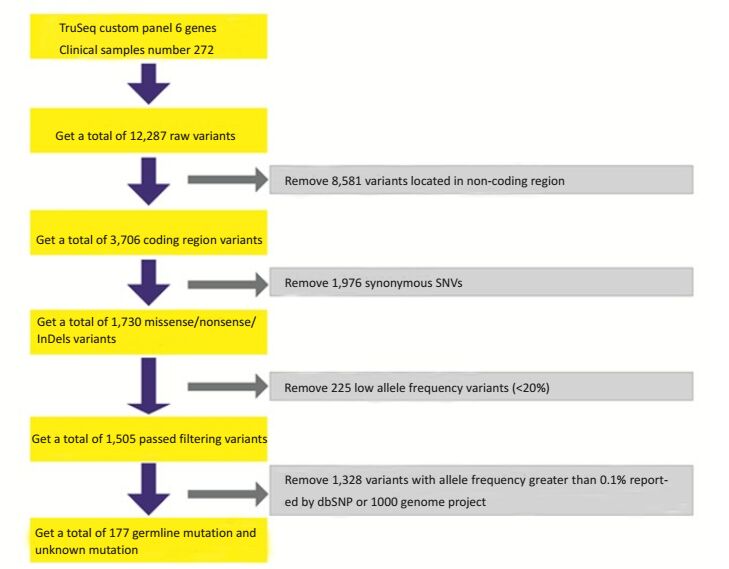 TruSeq custom panel 6 genes
Clinical samples number 272

Get a total of 12,287 raw variants

Remove 8,581 variants located in non-coding region

Get a total of 3,706 coding region variants

Remove 1,976 synonymous SNVs

Get a total of 1,730 missense/nonsense/ InDels variants

Remove 225 low allele frequency variants (<20%)

Get a total of 1,505 passed filtering variants

Remove 1,328 variants with allele frequency greater than 0.1% reported by dbSNP or 1000 genome project

Get a total of 177 germline mutation and unknown mutation